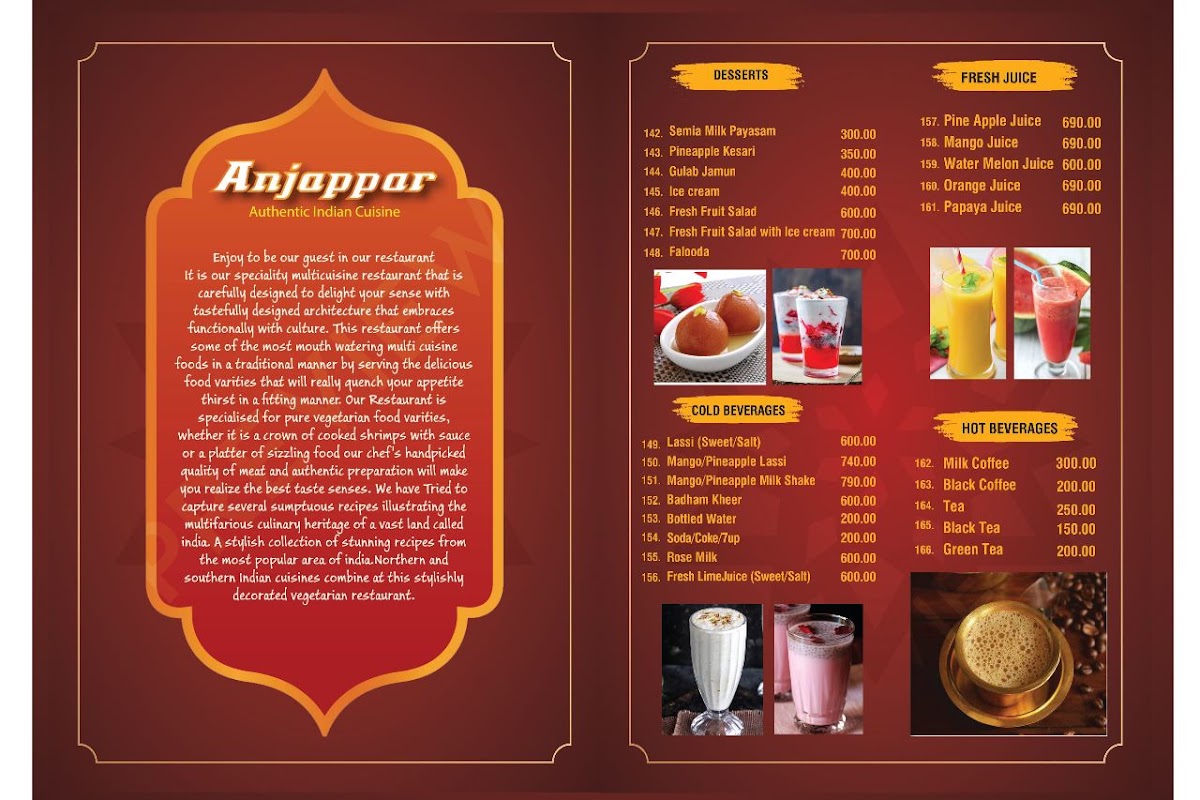 Anjappar
Authentic Indian Cuisine

Enjoy to be our guest in our restaurant
It is our speciality multicuisine restaurant that is carefully designed to delight your sense with tastefully designed architecture that embraces functionally with culture. This restaurant offers some of the most mouth watering multi cuisine foods in a traditional manner by serving the delicious food varities that will really quench your appetite thirst in a fitting manner. Our Restaurant is specialised for pure vegetarian food varities, whether it is a crown of cooked shrimps with sauce or a platter of sizzling food our chef's handpicked quality of meat and authentic preparation will make you realize the best taste senses. We have Tried to capture several sumptuous recipes illustrating the multifarious culinary heritage of a vast land called india. A stylish collection of stunning recipes from the most popular area of india.Northern and southern Indian cuisines combine at this stylishly decorated vegetarian restaurant.

DESSERTS

142. Semia Milk Payasam 300.00
143. Pineapple Kesari 350.00
144. Gulab Jamun 400.00
145. Ice cream 400.00
146. Fresh Fruit Salad 600.00
147. Fresh Fruit Salad with Ice cream 700.00
148. Falooda 700.00

COLD BEVERAGES

149. Lassi (Sweet/Salt) 600.00
150. Mango/Pineapple Lassi 740.00
151. Mango/Pineapple Milk Shake 790.00
152. Badham Kheer 600.00
153. Bottled Water 200.00
154. Soda/Coke/7up 200.00
155. Rose Milk 600.00
156. Fresh LimeJuice (Sweet/Salt) 600.00

FRESH JUICE

157. Pine Apple Juice 690.00
158. Mango Juice 690.00
159. Water Melon Juice 600.00
160. Orange Juice 690.00
161. Papaya Juice 690.00

HOT BEVERAGES

162. Milk Coffee 300.00
163. Black Coffee 200.00
164. Tea 250.00
165. Black Tea 150.00
166. Green Tea 200.00